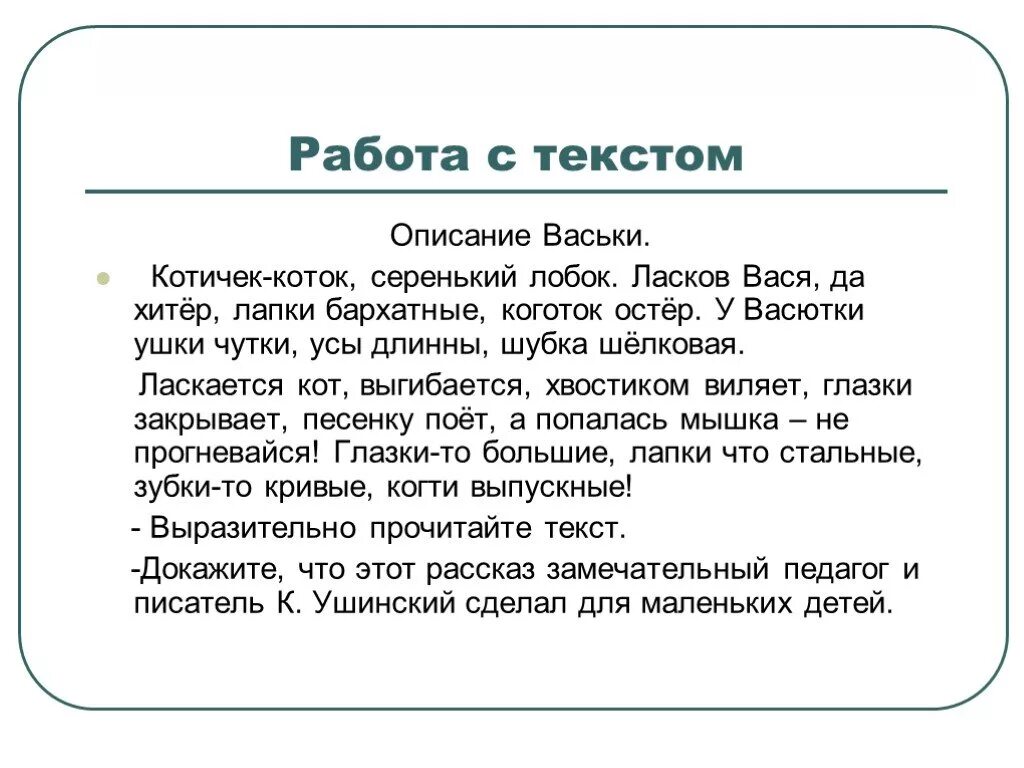 Работа с текстом

Описание Васьки.

Котичек-коток, серенький лобок. Ласков Вася, да хитёр, лапки бархатные, коготок остёр. У Васютки ушки чутки, усы длинны, шубка шёлковая.

Ласкается кот, выгибается, хвостиком виляет, глазки закрывает, песенку поёт, а попалась мышка – не прогневайся! Глазки-то большие, лапки что стальные, зубки-то кривые, когти выпускные!

- Выразительно прочитайте текст.

-Докажите, что этот рассказ замечательный педагог и писатель К. Ушинский сделал для маленьких детей.